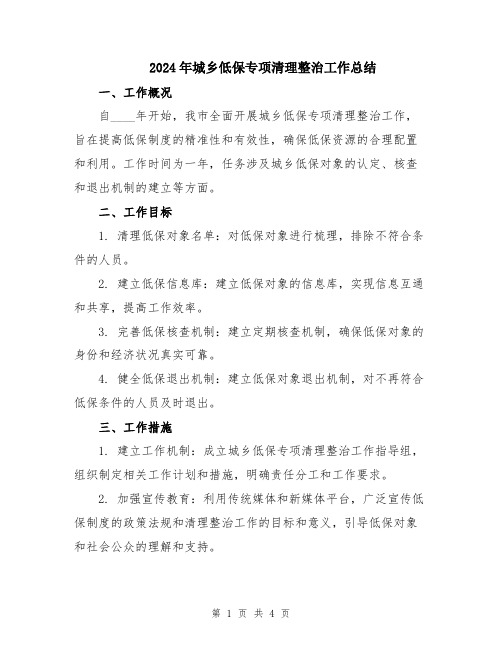 2024年城乡低保专项清理整治工作总结

一、工作概况

自____年开始，我市全面开展城乡低保专项清理整治工作，旨在提高低保制度的精准性和有效性，确保低保资源的合理配置和利用。工作时间为一年，任务涉及城乡低保对象的认定、核查和退出机制的建立等方面。

二、工作目标

1. 清理低保对象名单：对低保对象进行梳理，排除不符合条件的人员。

2. 建立低保信息库：建立低保对象的信息库，实现信息互通和共享，提高工作效率。

3. 完善低保核查机制：建立定期核查机制，确保低保对象的身份和经济状况真实可靠。

4. 健全低保退出机制：建立低保对象退出机制，对不再符合低保条件的人员及时退出。

三、工作措施

1. 建立工作机制：成立城乡低保专项清理整治工作指导组，组织制定相关工作计划和措施，明确责任分工和工作要求。

2. 加强宣传教育：利用传统媒体和新媒体平台，广泛宣传低保制度的政策法规和清理整治工作的目标和意义，引导低保对象和社会公众的理解和支持。

第 1 页 共 4 页